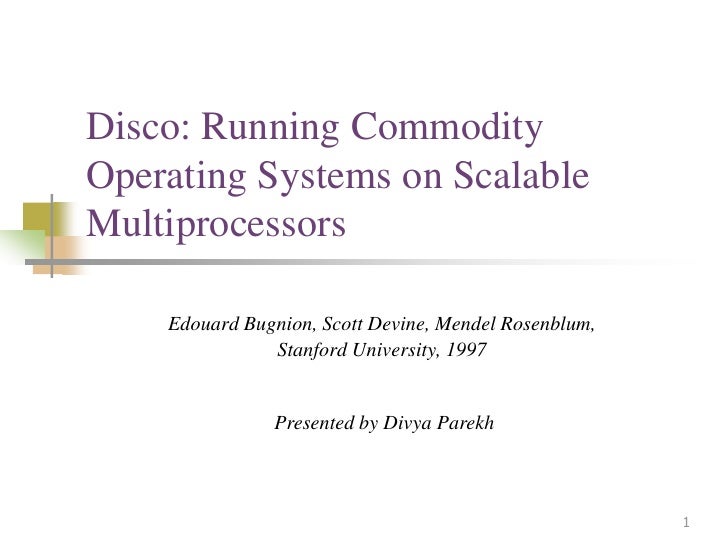 Disco: Running Commodity Operating Systems on Scalable Multiprocessors

Edouard Bugnion, Scott Devine, Mendel Rosenblum,
Stanford University, 1997

Presented by Divya Parekh

1